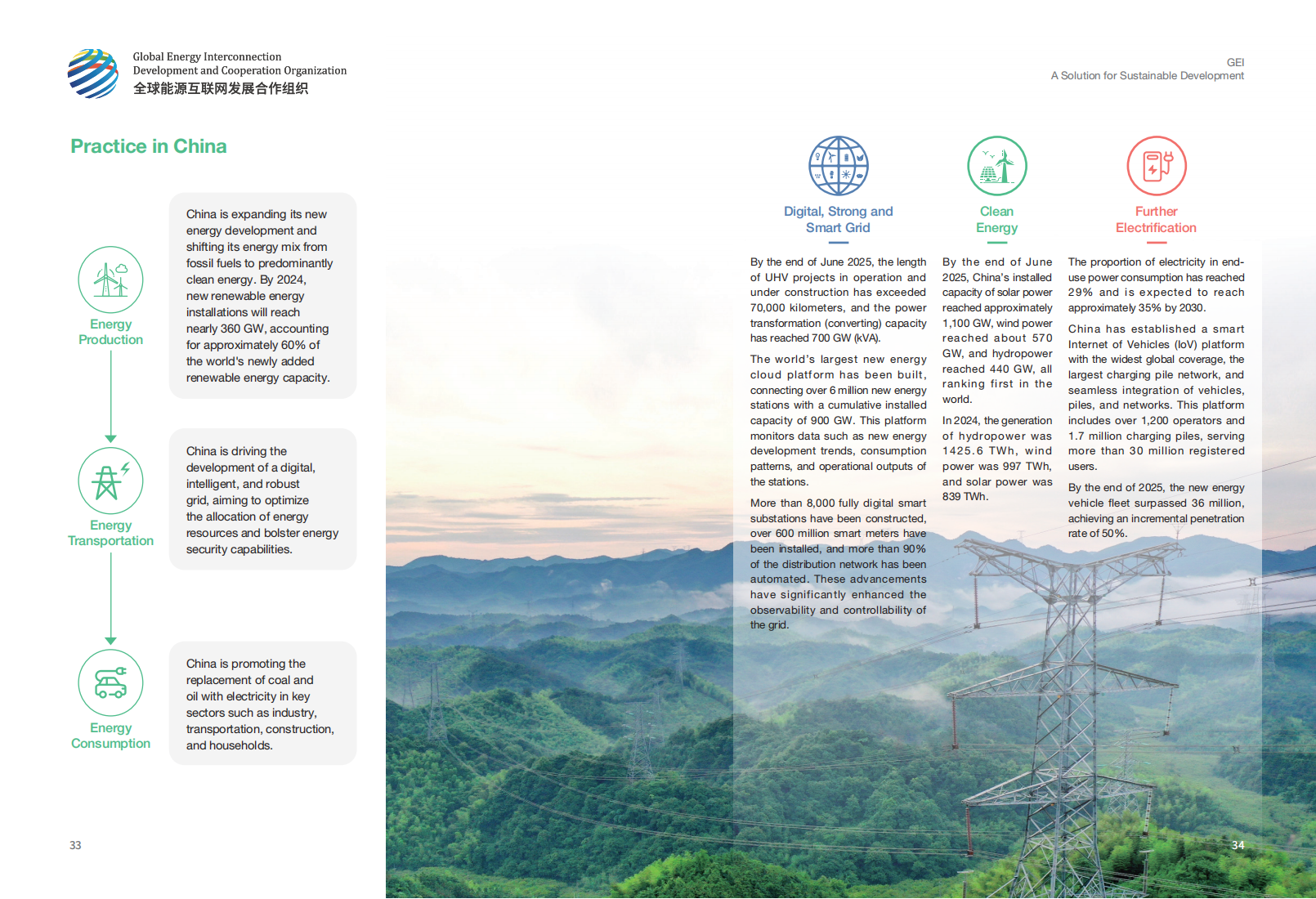 Global Energy Interconnection
Development and Cooperation Organization
全球能源互联网发展合作组织

GEI
A Solution for Sustainable Development

Practice in China

Energy Production

China is expanding its new energy development and shifting its energy mix from fossil fuels to predominantly clean energy. By 2024, new renewable energy installations will reach nearly 360 GW, accounting for approximately 60% of the world's newly added renewable energy capacity.

Energy Transportation

China is driving the development of a digital, intelligent, and robust grid, aiming to optimize the allocation of energy resources and bolster energy security capabilities.

Energy Consumption

China is promoting the replacement of coal and oil with electricity in key sectors such as industry, transportation, construction, and households.

33

Digital, Strong and Smart Grid

By the end of June 2025, the length of UHV projects in operation and under construction has exceeded 70,000 kilometers, and the power transformation (converting) capacity has reached 700 GW (kVA).

The world's largest new energy cloud platform has been built, connecting over 6 million new energy stations with a cumulative installed capacity of 900 GW. This platform monitors data such as new energy development trends, consumption patterns, and operational outputs of the stations.

More than 8,000 fully digital smart substations have been constructed, over 600 million smart meters have been installed, and more than 90% of the distribution network has been automated. These advancements have significantly enhanced the observability and controllability of the grid.

Clean Energy

By the end of June 2025, China's installed capacity of solar power reached approximately 1,100 GW, wind power reached about 570 GW, and hydropower reached 440 GW, all ranking first in the world.

In 2024, the generation of hydropower was 1425.6 TWh, wind power was 997 TWh, and solar power was 839 TWh.

Further Electrification

The proportion of electricity in end-use power consumption has reached 29% and is expected to reach approximately 35% by 2030.

China has established a smart Internet of Vehicles (IoV) platform with the widest global coverage, the largest charging pile network, and seamless integration of vehicles, piles, and networks. This platform includes over 1,200 operators and 1.7 million charging piles, serving more than 30 million registered users.

By the end of 2025, the new energy vehicle fleet surpassed 36 million, achieving an incremental penetration rate of 50%.

34